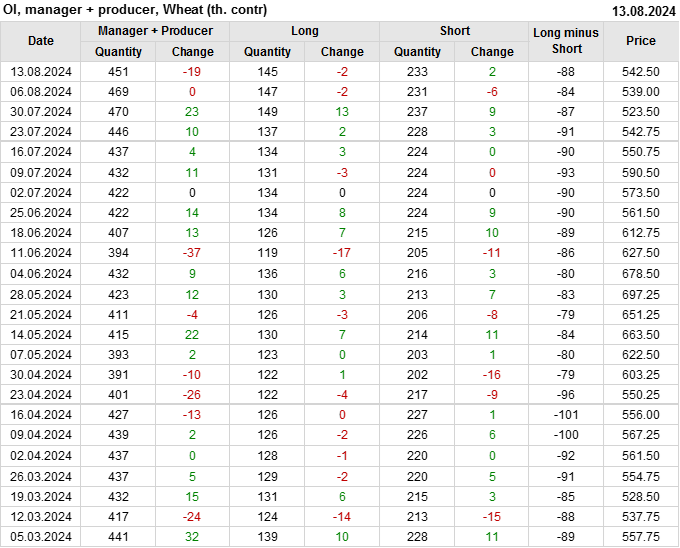 OI, manager + producer, Wheat (th. contr)
13.08.2024

| Date | Manager + Producer | | Long | | Short | | Long minus Short | Price |
|---|---|---|---|---|---|---|---|---|
| | Quantity | Change | Quantity | Change | Quantity | Change | | |
| 13.08.2024 | 451 | -19 | 145 | -2 | 233 | 2 | -88 | 542.50 |
| 06.08.2024 | 469 | 0 | 147 | -2 | 231 | -6 | -84 | 539.00 |
| 30.07.2024 | 470 | 23 | 149 | 13 | 237 | 9 | -87 | 523.50 |
| 23.07.2024 | 446 | 10 | 137 | 2 | 228 | 3 | -91 | 542.75 |
| 16.07.2024 | 437 | 4 | 134 | 3 | 224 | 0 | -90 | 550.75 |
| 09.07.2024 | 432 | 11 | 131 | -3 | 224 | 0 | -93 | 590.50 |
| 02.07.2024 | 422 | 0 | 134 | 0 | 224 | 0 | -90 | 573.50 |
| 25.06.2024 | 422 | 14 | 134 | 8 | 224 | 9 | -90 | 561.50 |
| 18.06.2024 | 407 | 13 | 126 | 7 | 215 | 10 | -89 | 612.75 |
| 11.06.2024 | 394 | -37 | 119 | -17 | 205 | -11 | -86 | 627.50 |
| 04.06.2024 | 432 | 9 | 136 | 6 | 216 | 3 | -80 | 678.50 |
| 28.05.2024 | 423 | 12 | 130 | 3 | 213 | 7 | -83 | 697.25 |
| 21.05.2024 | 411 | -4 | 126 | -3 | 206 | -8 | -79 | 651.25 |
| 14.05.2024 | 415 | 22 | 130 | 7 | 214 | 11 | -84 | 663.50 |
| 07.05.2024 | 393 | 2 | 123 | 0 | 203 | 1 | -80 | 622.50 |
| 30.04.2024 | 391 | -10 | 122 | 1 | 202 | -16 | -79 | 603.25 |
| 23.04.2024 | 401 | -26 | 122 | -4 | 217 | -9 | -96 | 550.25 |
| 16.04.2024 | 427 | -13 | 126 | 0 | 227 | 1 | -101 | 556.00 |
| 09.04.2024 | 439 | 2 | 126 | -2 | 226 | 6 | -100 | 567.25 |
| 02.04.2024 | 437 | 0 | 128 | -1 | 220 | 0 | -92 | 561.50 |
| 26.03.2024 | 437 | 5 | 129 | -2 | 220 | 5 | -91 | 554.75 |
| 19.03.2024 | 432 | 15 | 131 | 6 | 215 | 3 | -85 | 528.50 |
| 12.03.2024 | 417 | -24 | 124 | -14 | 213 | -15 | -88 | 537.75 |
| 05.03.2024 | 441 | 32 | 139 | 10 | 228 | 11 | -89 | 557.75 |